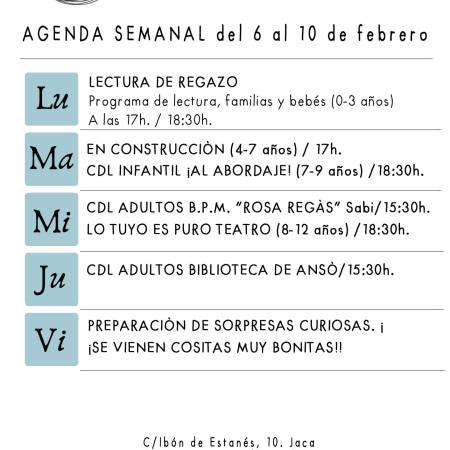 AGENDA SEMANAL del 6 al 10 de febrero

Lu
LECTURA DE REGAZO
Programa de lectura, familias y bebés (0-3 años)
A las 17h. / 18:30h.

Ma
EN CONSTRUCCIÒN (4-7 años) / 17h.
CDL INFANTIL ¡AL ABORDAJE! (7-9 años) /18:30h.

Mi
CDL ADULTOS B.P.M. "ROSA REGÀS" Sabi/15:30h.
LO TUYO ES PURO TEATRO (8-12 años) /18:30h.

Ju
CDL ADULTOS BIBLIOTECA DE ANSÒ/15:30h.

Vi
PREPARACIÒN DE SORPRESAS CURIOSAS. ¡
¡SE VIENEN COSITAS MUY BONITAS!!

C/Ibón de Estanés, 10. Jaca